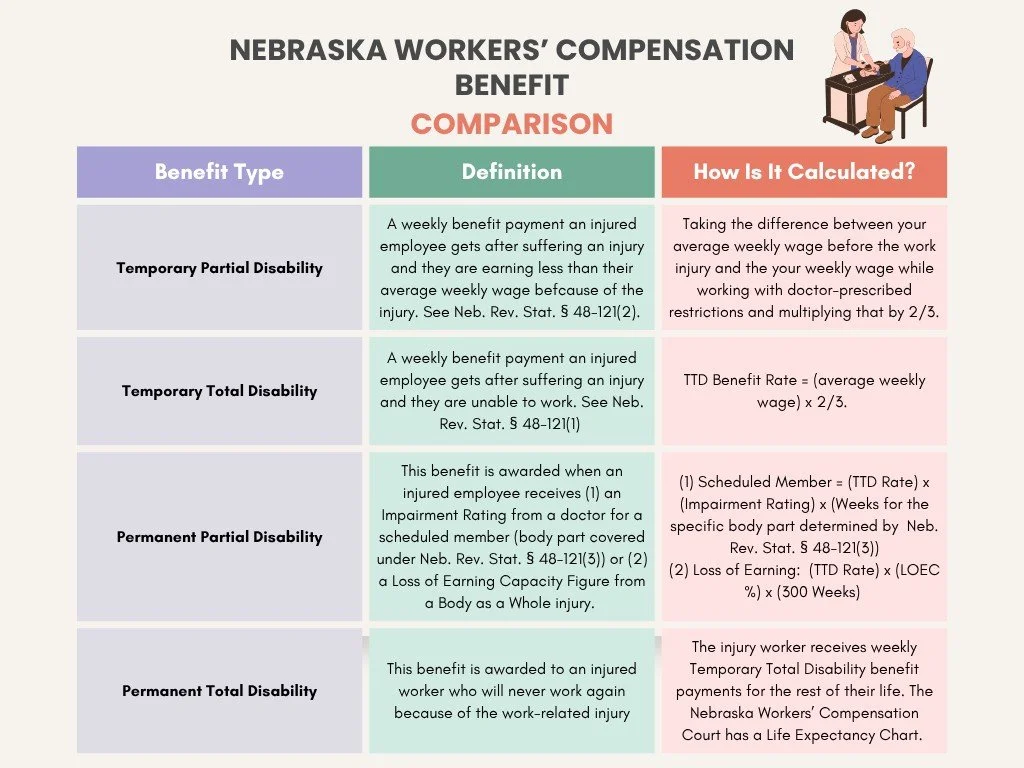 NEBRASKA WORKERS' COMPENSATION BENEFIT
COMPARISON

| Benefit Type | Definition | How Is It Calculated? |
|---|---|---|
| Temporary Partial Disability | A weekly benefit payment an injured employee gets after suffering an injury and they are earning less than their average weekly wage befcause of the injury. See Neb. Rev. Stat. § 48-121(2). | Taking the difference between your average weekly wage before the work injury and the your weekly wage while working with doctor-prescribed restrictions and multiplying that by 2/3. |
| Temporary Total Disability | A weekly benefit payment an injured employee gets after suffering an injury and they are unable to work. See Neb. Rev. Stat. § 48-121(1) | TTD Benefit Rate = (average weekly wage) x 2/3. |
| Permanent Partial Disability | This benefit is awarded when an injured employee receives (1) an Impairment Rating from a doctor for a scheduled member (body part covered under Neb. Rev. Stat. § 48-121(3)) or (2) a Loss of Earning Capacity Figure from a Body as a Whole injury. | (1) Scheduled Member = (TTD Rate) x (Impairment Rating) x (Weeks for the specific body part determined by Neb. Rev. Stat. § 48-121(3)) (2) Loss of Earning: (TTD Rate) x (LOEC %) x (300 Weeks) |
| Permanent Total Disability | This benefit is awarded to an injured worker who will never work again because of the work-related injury | The injury worker receives weekly Temporary Total Disability benefit payments for the rest of their life. The Nebraska Workers' Compensation Court has a Life Expectancy Chart. |